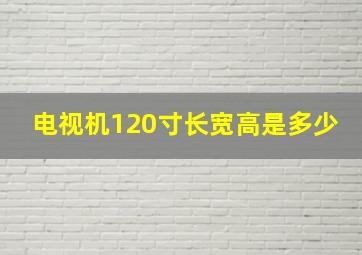 电视机120寸长宽高是多少